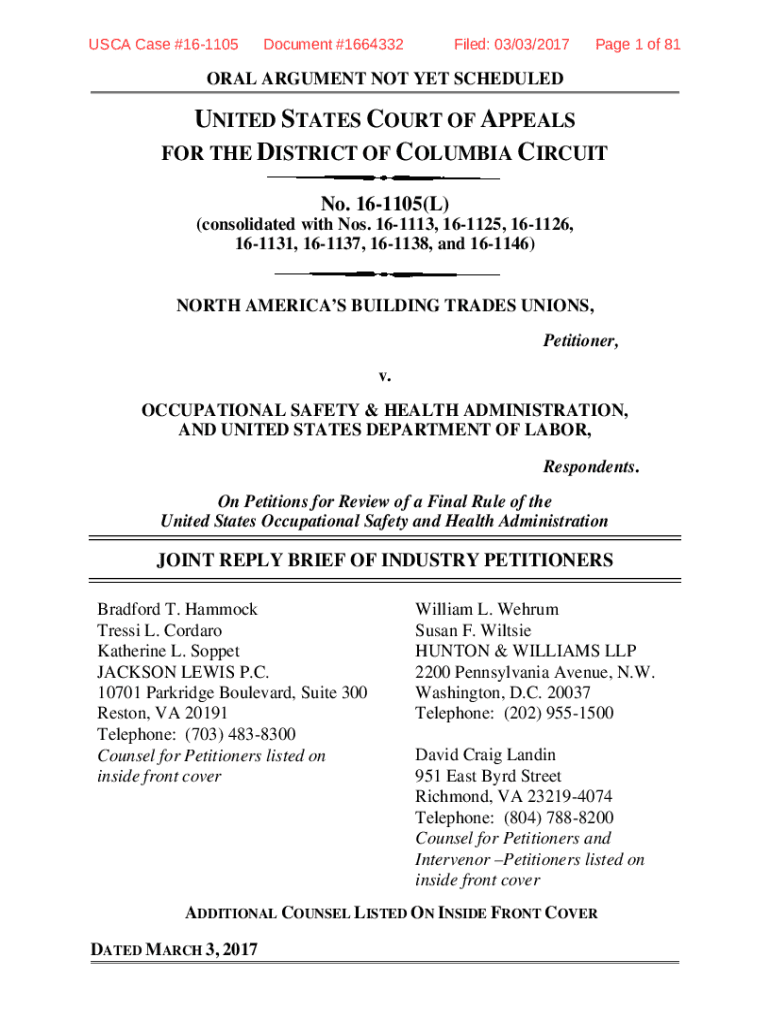 USCA Case #16-1105 Document #1664332 Filed: 03/03/2017 Page 1 of 81

ORAL ARGUMENT NOT YET SCHEDULED

UNITED STATES COURT OF APPEALS
FOR THE DISTRICT OF COLUMBIA CIRCUIT

No. 16-1105(L)
(consolidated with Nos. 16-1113, 16-1125, 16-1126, 16-1131, 16-1137, 16-1138, and 16-1146)

NORTH AMERICA'S BUILDING TRADES UNIONS,

Petitioner,

v.

OCCUPATIONAL SAFETY & HEALTH ADMINISTRATION, AND UNITED STATES DEPARTMENT OF LABOR,

Respondents.

On Petitions for Review of a Final Rule of the United States Occupational Safety and Health Administration

JOINT REPLY BRIEF OF INDUSTRY PETITIONERS

Bradford T. Hammock
Tressi L. Cordaro
Katherine L. Soppet
JACKSON LEWIS P.C.
10701 Parkridge Boulevard, Suite 300
Reston, VA 20191
Telephone: (703) 483-8300
Counsel for Petitioners listed on inside front cover

William L. Wehrum
Susan F. Wiltsie
HUNTON & WILLIAMS LLP
2200 Pennsylvania Avenue, N.W.
Washington, D.C. 20037
Telephone: (202) 955-1500

David Craig Landin
951 East Byrd Street
Richmond, VA 23219-4074
Telephone: (804) 788-8200
Counsel for Petitioners and Intervenor –Petitioners listed on inside front cover

ADDITIONAL COUNSEL LISTED ON INSIDE FRONT COVER

DATED MARCH 3, 2017